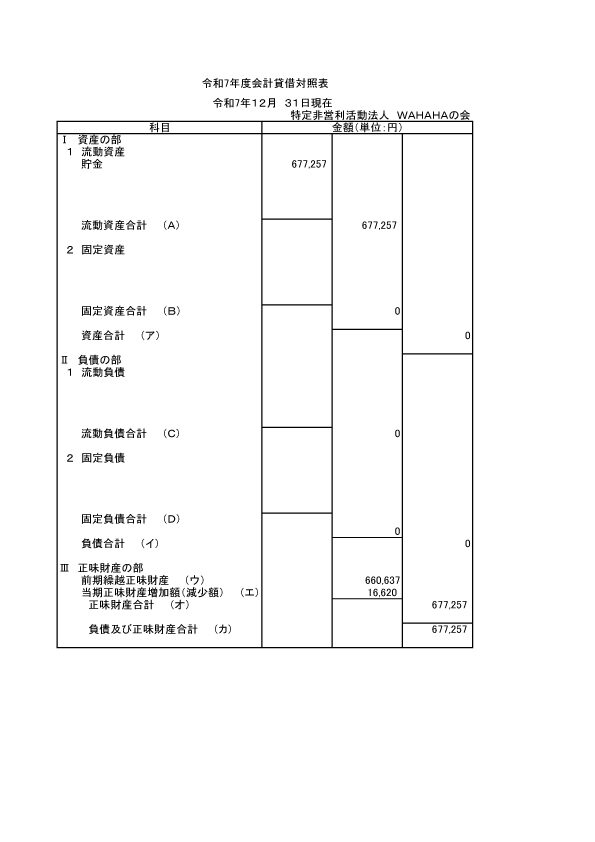 令和7年度会計貸借対照表

令和7年12月 31日現在

特定非営利活動法人 WAHAHAの会

| 科目 | 金額(単位:円) | | |
|---|---|---|---|
| Ⅰ 資産の部 | | | |
| 1 流動資産 | | | |
| 貯金 | 677,257 | | |
| 流動資産合計 (A) | | 677,257 | |
| 2 固定資産 | | | |
| 固定資産合計 (B) | | 0 | |
| 資産合計 (ア) | | | 0 |
| Ⅱ 負債の部 | | | |
| 1 流動負債 | | | |
| 流動負債合計 (C) | | 0 | |
| 2 固定負債 | | | |
| 固定負債合計 (D) | | 0 | |
| 負債合計 (イ) | | | 0 |
| Ⅲ 正味財産の部 | | | |
| 前期繰越正味財産 (ウ) | | 660,637 | |
| 当期正味財産増加額(減少額) (エ) | | 16,620 | |
| 正味財産合計 (オ) | | | 677,257 |
| 負債及び正味財産合計 (カ) | | | 677,257 |